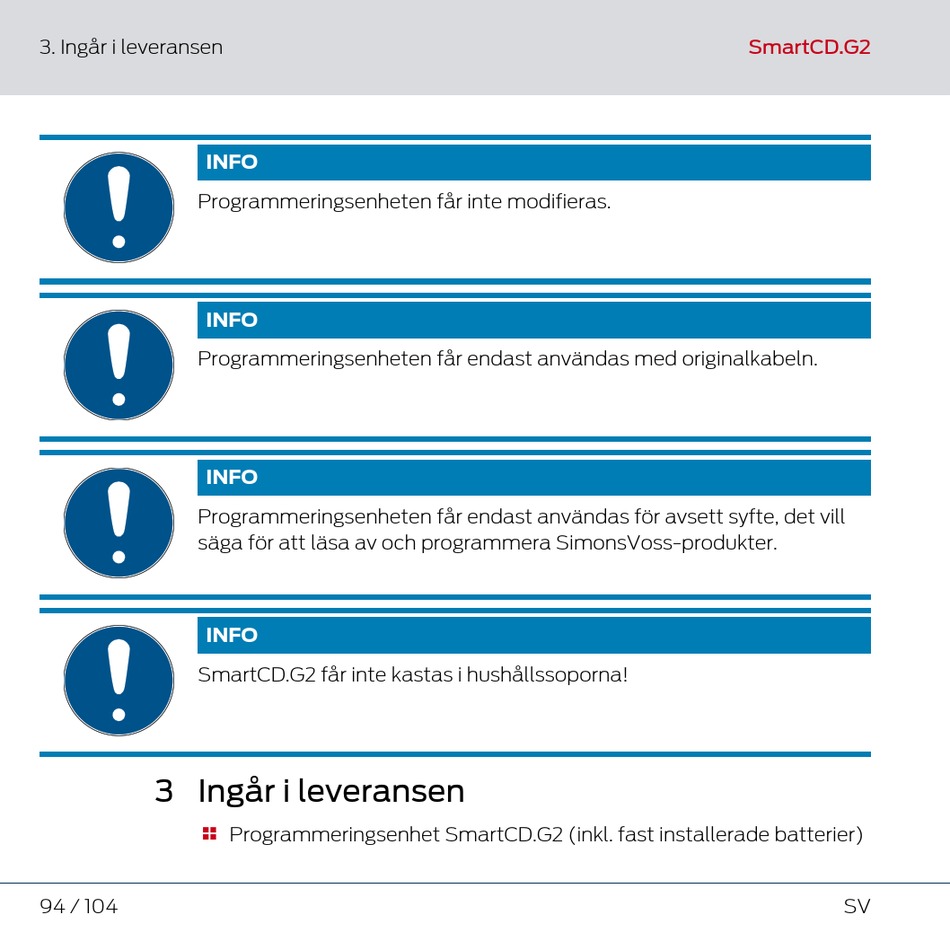 3. Ingår i leveransen

SmartCD.G2

INFO

Programmeringsenheten får inte modifieras.

INFO

Programmeringsenheten får endast användas med originalkabeln.

INFO

Programmeringsenheten får endast användas för avsett syfte, det vill säga för att läsa av och programmera SimonsVoss-produkter.

INFO

SmartCD.G2 får inte kastas i hushållssoporna!

3 Ingår i leveransen

Programmeringsenhet SmartCD.G2 (inkl. fast installerade batterier)

94 / 104

SV